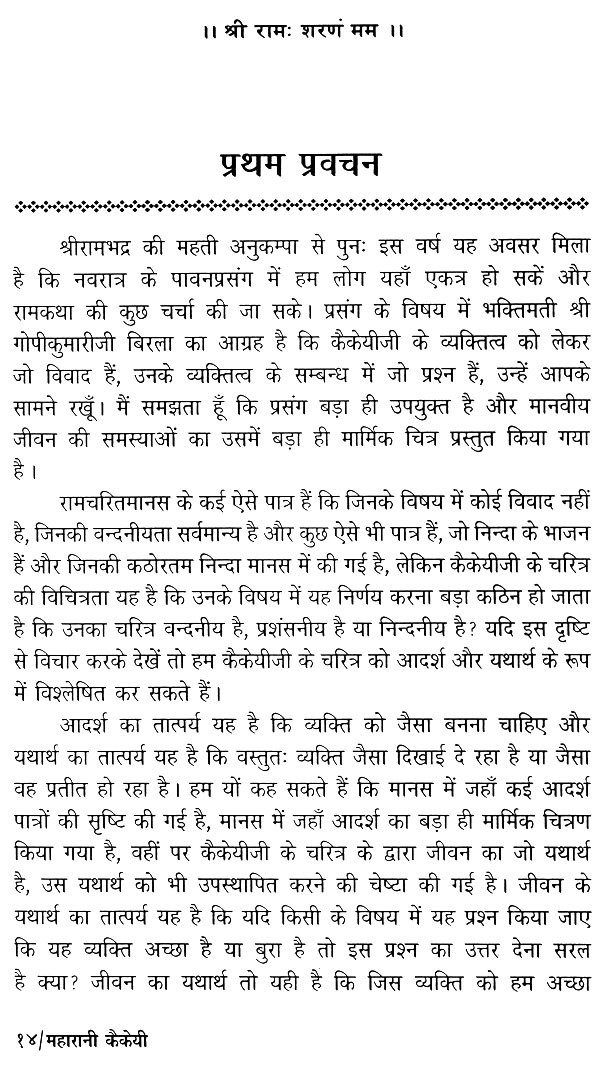 ।। श्री रामः शरणं मम ।।

प्रथम प्रवचन

श्रीरामभद्र की महती अनुकम्पा से पुनः इस वर्ष यह अवसर मिला है कि नवरात्र के पावनप्रसंग में हम लोग यहाँ एकत्र हो सकें और रामकथा की कुछ चर्चा की जा सके। प्रसंग के विषय में भक्तिमती श्री गोपीकुमारीजी बिरला का आग्रह है कि कैकेयीजी के व्यक्तित्व को लेकर जो विवाद हैं, उनके व्यक्तित्व के सम्बन्ध में जो प्रश्न हैं, उन्हें आपके सामने रखूँ। मैं समझता हूँ कि प्रसंग बड़ा ही उपयुक्त है और मानवीय जीवन की समस्याओं का उसमें बड़ा ही मार्मिक चित्र प्रस्तुत किया गया है।

रामचरितमानस के कई ऐसे पात्र हैं कि जिनके विषय में कोई विवाद नहीं है, जिनकी वन्दनीयता सर्वमान्य है और कुछ ऐसे भी पात्र हैं, जो निन्दा के भाजन हैं और जिनकी कठोरतम निन्दा मानस में की गई है, लेकिन कैकेयीजी के चरित्र की विचित्रता यह है कि उनके विषय में यह निर्णय करना बड़ा कठिन हो जाता है कि उनका चरित्र वन्दनीय है, प्रशंसनीय है या निन्दनीय है? यदि इस दृष्टि से विचार करके देखें तो हम कैकेयीजी के चरित्र को आदर्श और यथार्थ के रूप में विश्लेषित कर सकते हैं।

आदर्श का तात्पर्य यह है कि व्यक्ति को जैसा बनना चाहिए और यथार्थ का तात्पर्य यह है कि वस्तुतः व्यक्ति जैसा दिखाई दे रहा है या जैसा वह प्रतीत हो रहा है। हम यों कह सकते हैं कि मानस में जहाँ कई आदर्श पात्रों की सृष्टि की गई है, मानस में जहाँ आदर्श का बड़ा ही मार्मिक चित्रण किया गया है, वहीं पर कैकेयीजी के चरित्र के द्वारा जीवन का जो यथार्थ है, उस यथार्थ को भी उपस्थापित करने की चेष्टा की गई है। जीवन के यथार्थ का तात्पर्य यह है कि यदि किसी के विषय में यह प्रश्न किया जाए कि यह व्यक्ति अच्छा है या बुरा है तो इस प्रश्न का उत्तर देना सरल है क्या? जीवन का यथार्थ तो यही है कि जिस व्यक्ति को हम अच्छा

१४/महारानी कैकेयी